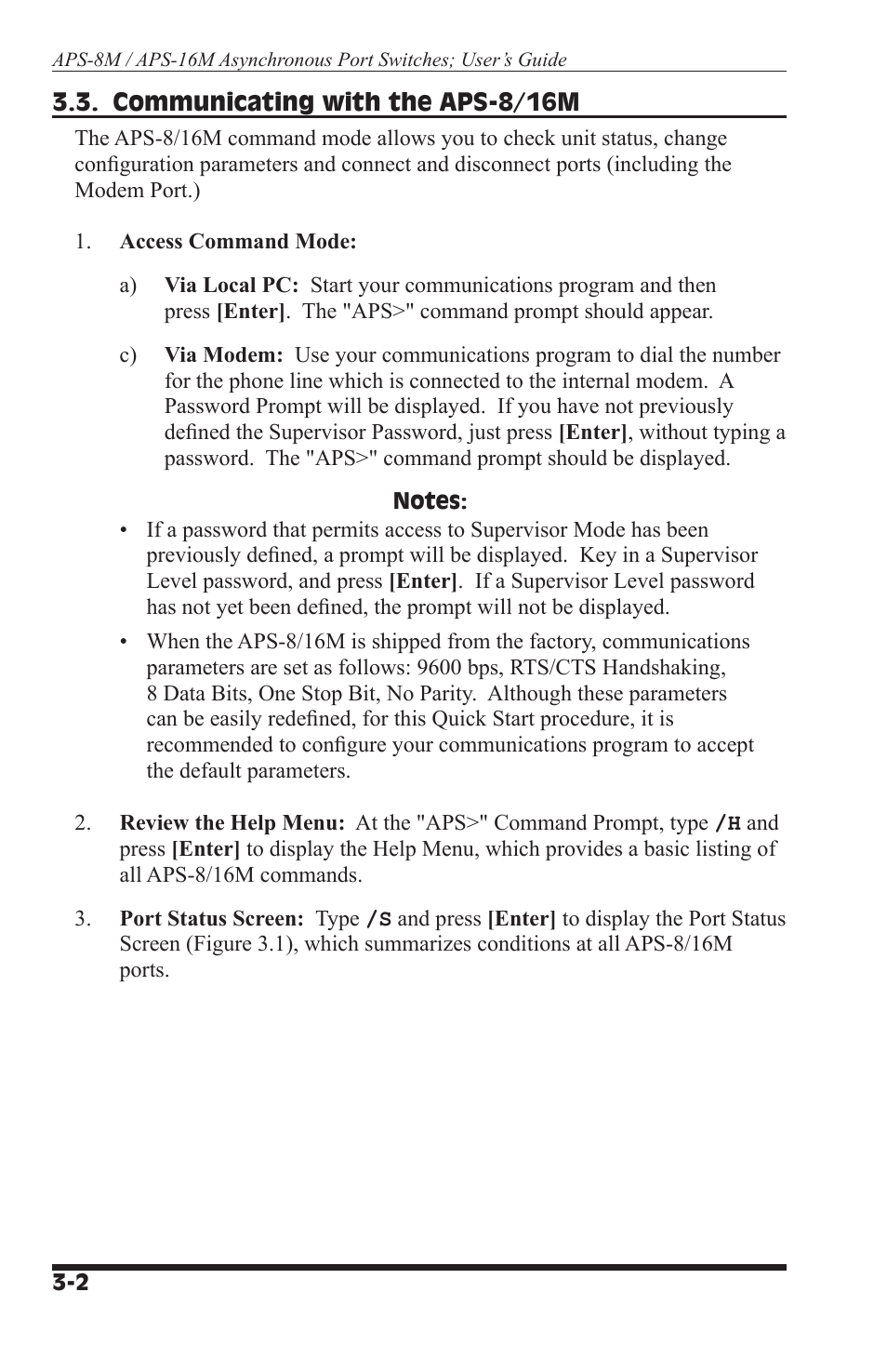 APS-8M / APS-16M Asynchronous Port Switches; User's Guide

3.3. Communicating with the APS-8/16M

The APS-8/16M command mode allows you to check unit status, change configuration parameters and connect and disconnect ports (including the Modem Port.)

1. Access Command Mode:

a) Via Local PC: Start your communications program and then press [Enter]. The "APS>" command prompt should appear.

c) Via Modem: Use your communications program to dial the number for the phone line which is connected to the internal modem. A Password Prompt will be displayed. If you have not previously defined the Supervisor Password, just press [Enter], without typing a password. The "APS>" command prompt should be displayed.

Notes:

• If a password that permits access to Supervisor Mode has been previously defined, a prompt will be displayed. Key in a Supervisor Level password, and press [Enter]. If a Supervisor Level password has not yet been defined, the prompt will not be displayed.

• When the APS-8/16M is shipped from the factory, communications parameters are set as follows: 9600 bps, RTS/CTS Handshaking, 8 Data Bits, One Stop Bit, No Parity. Although these parameters can be easily redefined, for this Quick Start procedure, it is recommended to configure your communications program to accept the default parameters.

2. Review the Help Menu: At the "APS>" Command Prompt, type /H and press [Enter] to display the Help Menu, which provides a basic listing of all APS-8/16M commands.

3. Port Status Screen: Type /S and press [Enter] to display the Port Status Screen (Figure 3.1), which summarizes conditions at all APS-8/16M ports.

3-2